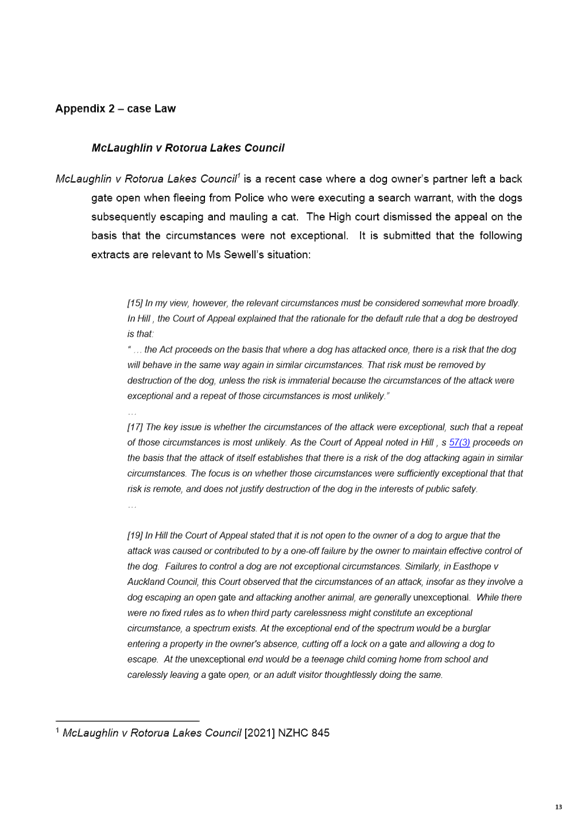 Appendix 2 – case Law

McLaughlin v Rotorua Lakes Council

McLaughlin v Rotorua Lakes Council$^1$ is a recent case where a dog owner's partner left a back gate open when fleeing from Police who were executing a search warrant, with the dogs subsequently escaping and mauling a cat. The High court dismissed the appeal on the basis that the circumstances were not exceptional. It is submitted that the following extracts are relevant to Ms Sewell's situation:

[15] In my view, however, the relevant circumstances must be considered somewhat more broadly. In Hill , the Court of Appeal explained that the rationale for the default rule that a dog be destroyed is that:
" … the Act proceeds on the basis that where a dog has attacked once, there is a risk that the dog will behave in the same way again in similar circumstances. That risk must be removed by destruction of the dog, unless the risk is immaterial because the circumstances of the attack were exceptional and a repeat of those circumstances is most unlikely."
…
[17] The key issue is whether the circumstances of the attack were exceptional, such that a repeat of those circumstances is most unlikely. As the Court of Appeal noted in Hill , s 57(3) proceeds on the basis that the attack of itself establishes that there is a risk of the dog attacking again in similar circumstances. The focus is on whether those circumstances were sufficiently exceptional that that risk is remote, and does not justify destruction of the dog in the interests of public safety.
…

[19] In Hill the Court of Appeal stated that it is not open to the owner of a dog to argue that the attack was caused or contributed to by a one-off failure by the owner to maintain effective control of the dog. Failures to control a dog are not exceptional circumstances. Similarly, in Easthope v Auckland Council, this Court observed that the circumstances of an attack, insofar as they involve a dog escaping an open gate and attacking another animal, are generally unexceptional. While there were no fixed rules as to when third party carelessness might constitute an exceptional circumstance, a spectrum exists. At the exceptional end of the spectrum would be a burglar entering a property in the owner's absence, cutting off a lock on a gate and allowing a dog to escape. At the unexceptional end would be a teenage child coming home from school and carelessly leaving a gate open, or an adult visitor thoughtlessly doing the same.

$^1$ McLaughlin v Rotorua Lakes Council [2021] NZHC 845

13